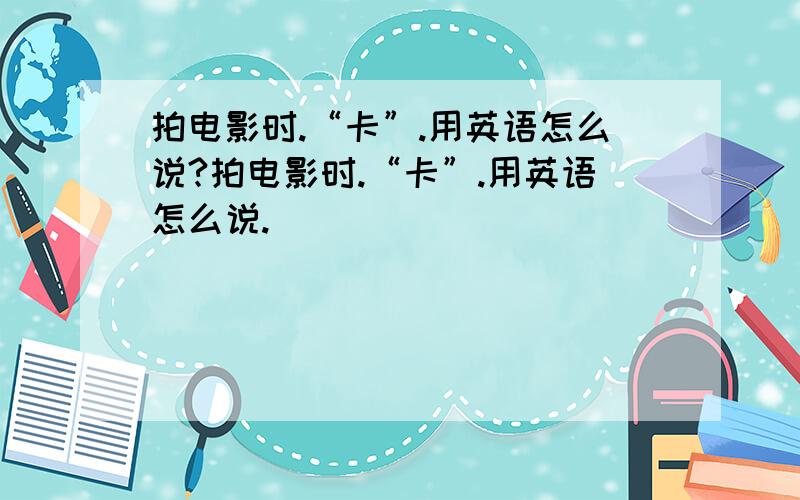 拍电影时.“卡”.用英语怎么说?拍电影时.“卡”.用英语怎么说.